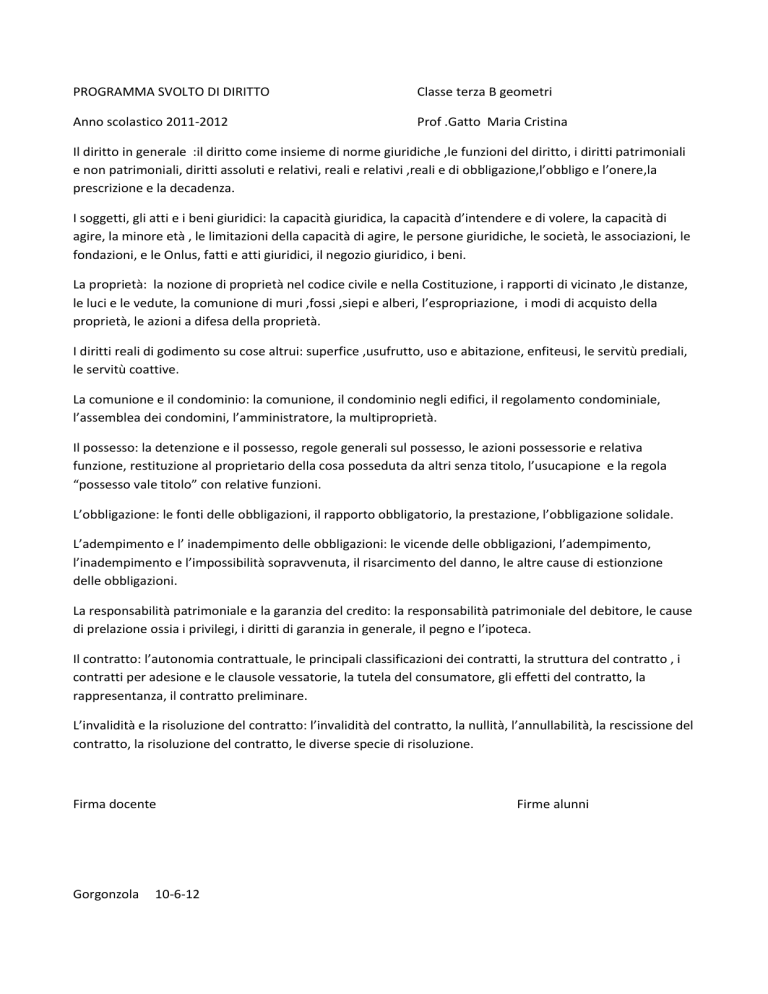 PROGRAMMA SVOLTO DI DIRITTO

Classe terza B geometri

Anno scolastico 2011-2012

Prof .Gatto Maria Cristina

Il diritto in generale :il diritto come insieme di norme giuridiche ,le funzioni del diritto, i diritti patrimoniali e non patrimoniali, diritti assoluti e relativi, reali e relativi ,reali e di obbligazione,l'obbligo e l'onere,la prescrizione e la decadenza.

I soggetti, gli atti e i beni giuridici: la capacità giuridica, la capacità d'intendere e di volere, la capacità di agire, la minore età , le limitazioni della capacità di agire, le persone giuridiche, le società, le associazioni, le fondazioni, e le Onlus, fatti e atti giuridici, il negozio giuridico, i beni.

La proprietà: la nozione di proprietà nel codice civile e nella Costituzione, i rapporti di vicinato ,le distanze, le luci e le vedute, la comunione di muri ,fossi ,siepi e alberi, l'espropriazione, i modi di acquisto della proprietà, le azioni a difesa della proprietà.

I diritti reali di godimento su cose altrui: superfice ,usufrutto, uso e abitazione, enfiteusi, le servitù prediali, le servitù coattive.

La comunione e il condominio: la comunione, il condominio negli edifici, il regolamento condominiale, l'assemblea dei condomini, l'amministratore, la multiproprietà.

Il possesso: la detenzione e il possesso, regole generali sul possesso, le azioni possessorie e relativa funzione, restituzione al proprietario della cosa posseduta da altri senza titolo, l'usucapione e la regola "possesso vale titolo" con relative funzioni.

L'obbligazione: le fonti delle obbligazioni, il rapporto obbligatorio, la prestazione, l'obbligazione solidale.

L'adempimento e l' inadempimento delle obbligazioni: le vicende delle obbligazioni, l'adempimento, l'inadempimento e l'impossibilità sopravvenuta, il risarcimento del danno, le altre cause di estionzione delle obbligazioni.

La responsabilità patrimoniale e la garanzia del credito: la responsabilità patrimoniale del debitore, le cause di prelazione ossia i privilegi, i diritti di garanzia in generale, il pegno e l'ipoteca.

Il contratto: l'autonomia contrattuale, le principali classificazioni dei contratti, la struttura del contratto , i contratti per adesione e le clausole vessatorie, la tutela del consumatore, gli effetti del contratto, la rappresentanza, il contratto preliminare.

L'invalidità e la risoluzione del contratto: l'invalidità del contratto, la nullità, l'annullabilità, la rescissione del contratto, la risoluzione del contratto, le diverse specie di risoluzione.

Firma docente

Firme alunni

Gorgonzola 10-6-12